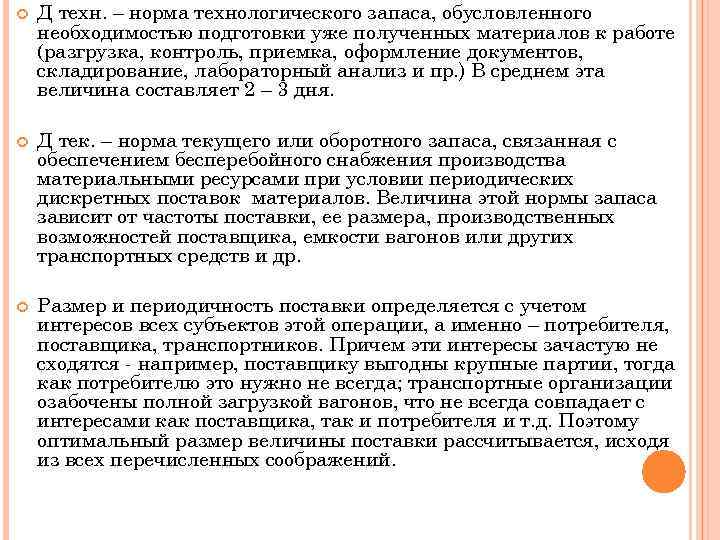 Д техн. – норма технологического запаса, обусловленного необходимостью подготовки уже полученных материалов к работе (разгрузка, контроль, приемка, оформление документов, складирование, лабораторный анализ и пр.) В среднем эта величина составляет 2 – 3 дня.

Д тек. – норма текущего или оборотного запаса, связанная с обеспечением бесперебойного снабжения производства материальными ресурсами при условии периодических дискретных поставок материалов. Величина этой нормы запаса зависит от частоты поставки, ее размера, производственных возможностей поставщика, емкости вагонов или других транспортных средств и др.

Размер и периодичность поставки определяется с учетом интересов всех субъектов этой операции, а именно – потребителя, поставщика, транспортников. Причем эти интересы зачастую не сходятся - например, поставщику выгодны крупные партии, тогда как потребителю это нужно не всегда; транспортные организации озабочены полной загрузкой вагонов, что не всегда совпадает с интересами как поставщика, так и потребителя и т.д. Поэтому оптимальный размер величины поставки рассчитывается, исходя из всех перечисленных соображений.